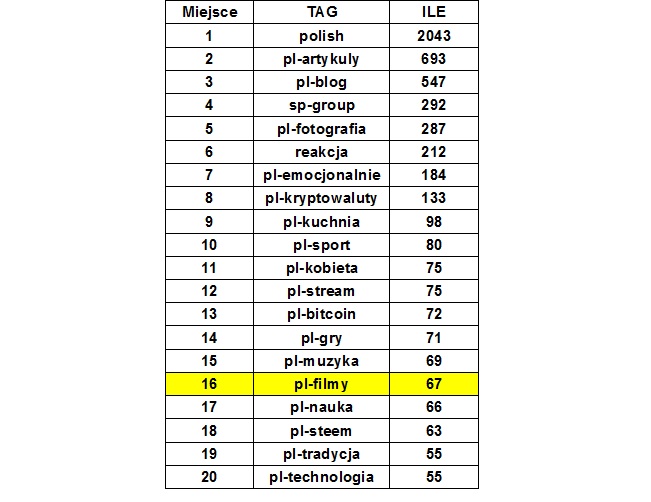 | Miejsce | TAG | ILE |
|---|---|---|
| 1 | polish | 2043 |
| 2 | pl-artykuly | 693 |
| 3 | pl-blog | 547 |
| 4 | sp-group | 292 |
| 5 | pl-fotografia | 287 |
| 6 | reakcja | 212 |
| 7 | pl-emocjonalnie | 184 |
| 8 | pl-kryptowaluty | 133 |
| 9 | pl-kuchnia | 98 |
| 10 | pl-sport | 80 |
| 11 | pl-kobieta | 75 |
| 12 | pl-stream | 75 |
| 13 | pl-bitcoin | 72 |
| 14 | pl-gry | 71 |
| 15 | pl-muzyka | 69 |
| 16 | pl-filmy | 67 |
| 17 | pl-nauka | 66 |
| 18 | pl-steem | 63 |
| 19 | pl-tradycja | 55 |
| 20 | pl-technologia | 55 |